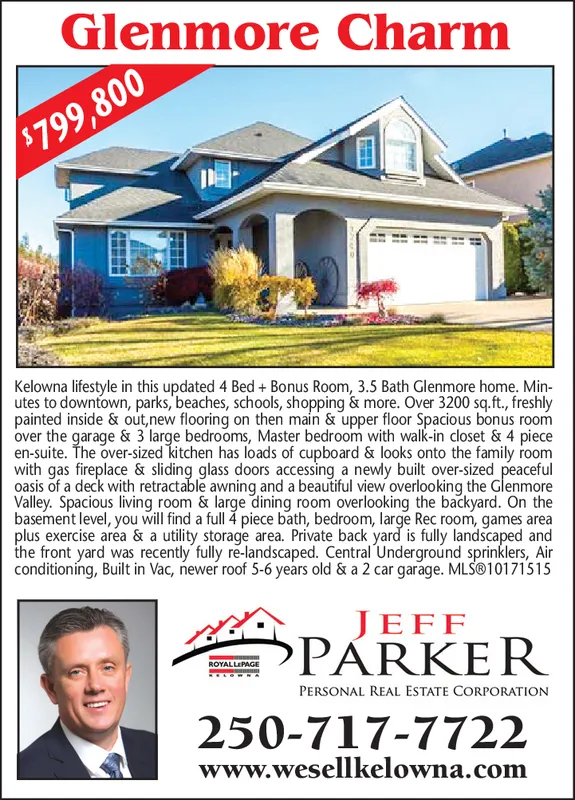 Glenmore Charm

$799,800

Kelowna lifestyle in this updated 4 Bed + Bonus Room, 3.5 Bath Glenmore home. Minutes to downtown, parks, beaches, schools, shopping & more. Over 3200 sq.ft., freshly painted inside & out,new flooring on then main & upper floor Spacious bonus room over the garage & 3 large bedrooms, Master bedroom with walk-in closet & 4 piece en-suite. The over-sized kitchen has loads of cupboard & looks onto the family room with gas fireplace & sliding glass doors accessing a newly built over-sized peaceful oasis of a deck with retractable awning and a beautiful view overlooking the Glenmore Valley. Spacious living room & large dining room overlooking the backyard. On the basement level, you will find a full 4 piece bath, bedroom, large Rec room, games area plus exercise area & a utility storage area. Private back yard is fully landscaped and the front yard was recently fully re-landscaped. Central Underground sprinklers, Air conditioning, Built in Vac, newer roof 5-6 years old & a 2 car garage. MLS®10171515

ROYAL LEPAGE
KELOWNA

JEFF
PARKER
PERSONAL REAL ESTATE CORPORATION

250-717-7722
www.wesellkelowna.com